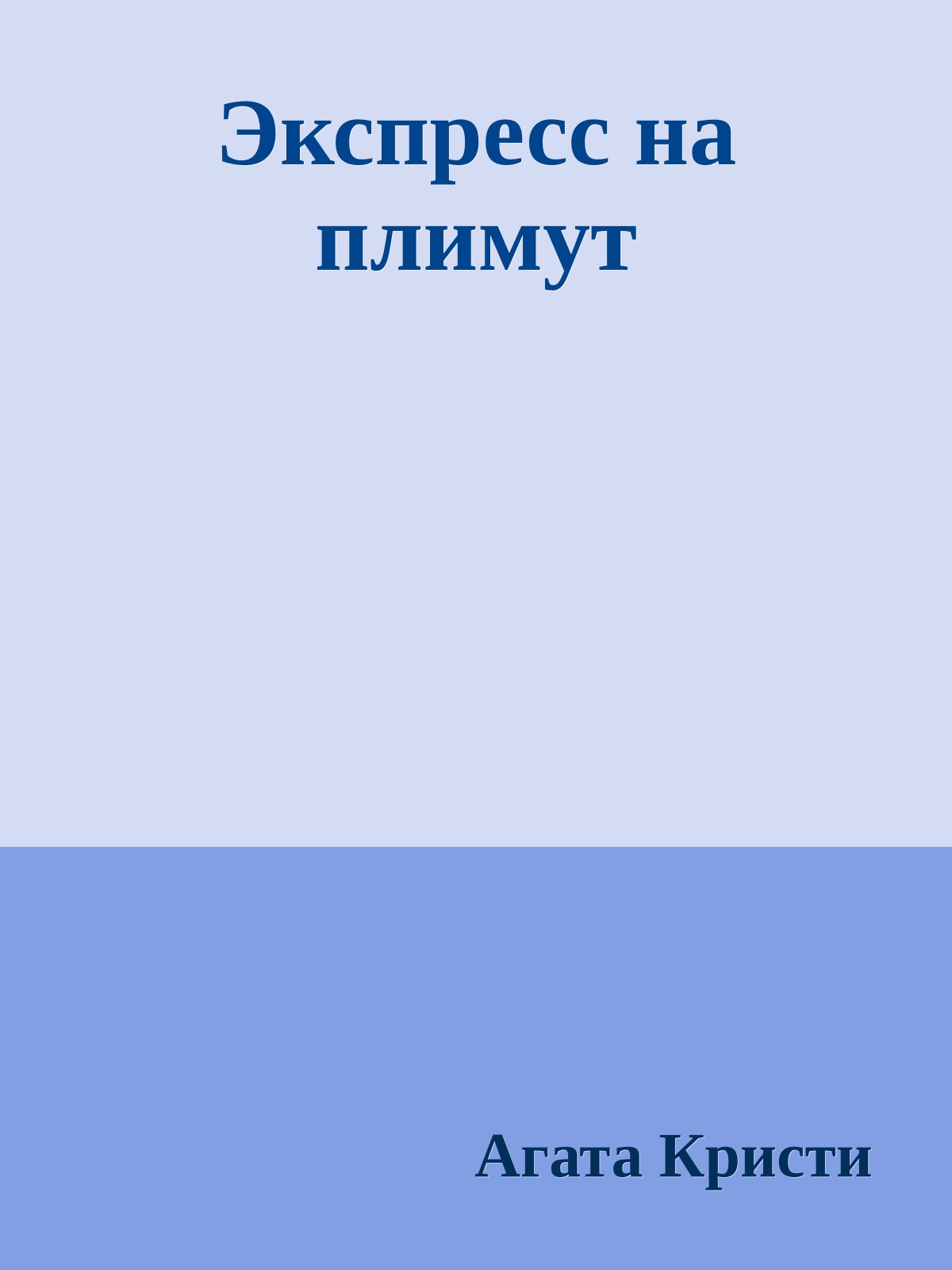 Экспресс на плимут

Агата Кристи